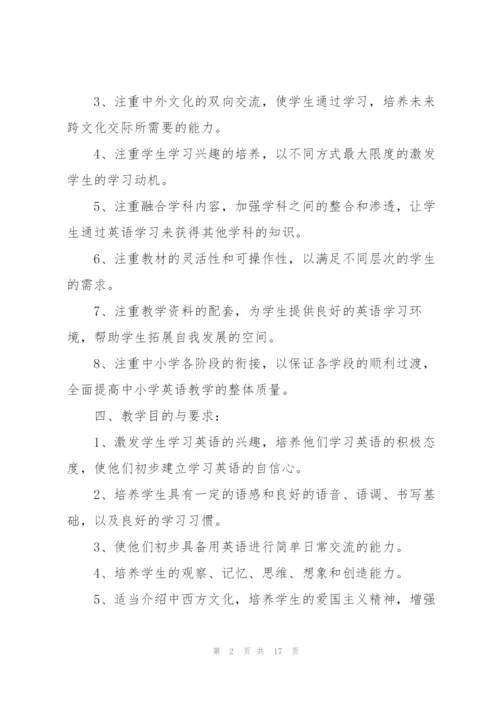 3、注重中外文化的双向交流，使学生通过学习，培养未来跨文化交际所需要的能力。

4、注重学生学习兴趣的培养，以不同方式最大限度的激发学生的学习动机。

5、注重融合学科内容，加强学科之间的整合和渗透，让学生通过英语学习来获得其他学科的知识。

6、注重教材的灵活性和可操作性，以满足不同层次的学生的需求。

7、注重教学资料的配套，为学生提供良好的英语学习环境，帮助学生拓展自我发展的空间。

8、注重中小学各阶段的衔接，以保证各学段的顺利过渡，全面提高中小学英语教学的整体质量。

四、教学目的与要求：

1、激发学生学习英语的兴趣，培养他们学习英语的积极态度，使他们初步建立学习英语的自信心。

2、培养学生具有一定的语感和良好的语音、语调、书写基础，以及良好的学习习惯。

3、使他们初步具备用英语进行简单日常交流的能力。

4、培养学生的观察、记忆、思维、想象和创造能力。

5、适当介绍中西方文化，培养学生的爱国主义精神，增强

第 2 页 共 17 页